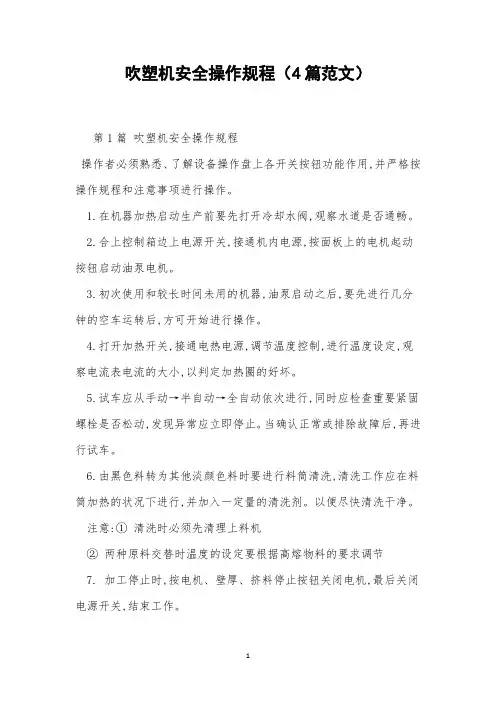 吹塑机安全操作规程（4篇范文）

第1篇 吹塑机安全操作规程

操作者必须熟悉、了解设备操作盘上各开关按钮功能作用,并严格按操作规程和注意事项进行操作。

1.在机器加热启动生产前要先打开冷却水阀,观察水道是否通畅。

2.合上控制箱边上电源开关,接通机内电源,按面板上的电机起动按钮启动油泵电机。

3.初次使用和较长时间未用的机器,油泵启动之后,要先进行几分钟的空车运转后,方可开始进行操作。

4.打开加热开关,接通电热电源,调节温度控制,进行温度设定,观察电流表电流的大小,以判定加热圈的好坏。

5.试车应从手动→半自动→全自动依次进行,同时应检查重要紧固螺栓是否松动,发现异常应立即停止。当确认正常或排除故障后,再进行试车。

6.由黑色料转为其他淡颜色料时要进行料筒清洗,清洗工作应在料筒加热的状况下进行,并加入一定量的清洗剂。以便尽快清洗干净。

注意:① 清洗时必须先清理上料机

② 两种原料交替时温度的设定要根据高熔物料的要求调节

7. 加工停止时,按电机、壁厚、挤料停止按钮关闭电机,最后关闭电源开关,结束工作。

1